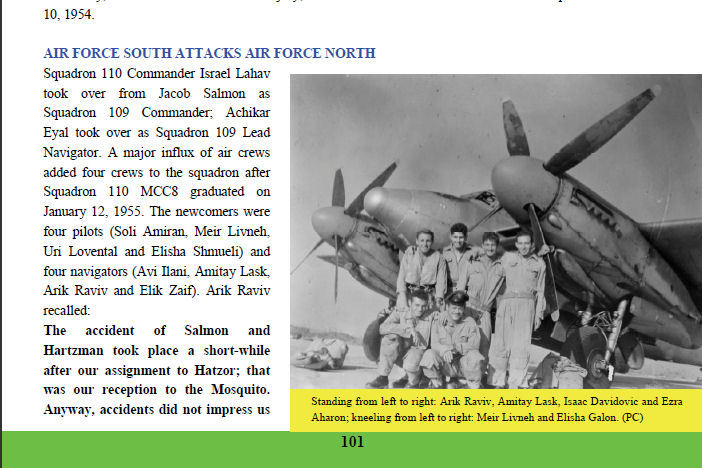 10, 1954.

AIR FORCE SOUTH ATTACKS AIR FORCE NORTH

Squadron 110 Commander Israel Lahav took over from Jacob Salmon as Squadron 109 Commander; Achikar Eyal took over as Squadron 109 Lead Navigator. A major influx of air crews added four crews to the squadron after Squadron 110 MCC8 graduated on January 12, 1955. The newcomers were four pilots (Soli Amiran, Meir Livneh, Uri Lovental and Elisha Shmueli) and four navigators (Avi Ilani, Amitay Lask, Arik Raviv and Elik Zaif). Arik Raviv recalled:

The accident of Salmon and Hartzman took place a short-while after our assignment to Hatzor; that was our reception to the Mosquito. Anyway, accidents did not impress us

Standing from left to right: Arik Raviv, Amitay Lask, Isaac Davidovic and Ezra Aharon; kneeling from left to right: Meir Livneh and Elisha Galon. (PC)

101